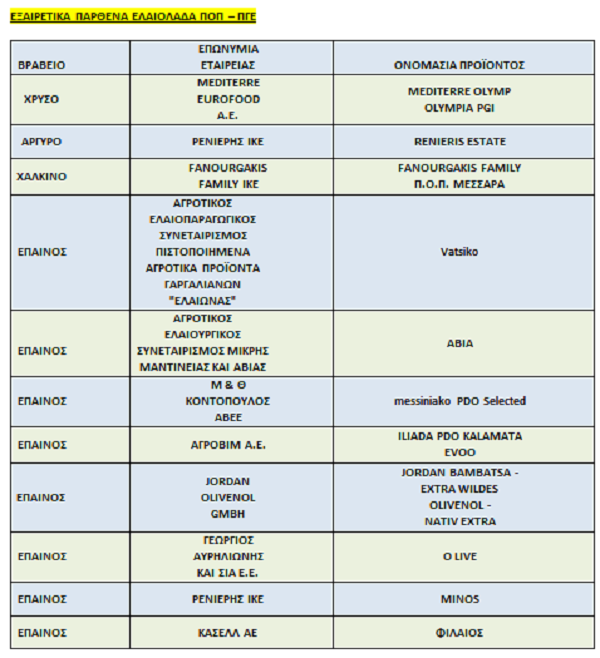 ΕΞΑΙΡΕΤΙΚΑ ΠΑΡΘΕΝΑ ΕΛΑΙΟΛΑΔΑ ΠΟΠ – ΠΓΕ

| ΒΡΑΒΕΙΟ | ΕΠΩΝΥΜΙΑ ΕΤΑΙΡΕΙΑΣ | ΟΝΟΜΑΣΙΑ ΠΡΟΪΟΝΤΟΣ |
|---|---|---|
| ΧΡΥΣΟ | MEDITERRE EUROFOOD Α.Ε. | MEDITERRE OLYMP OLYMPIA PGI |
| ΑΡΓΥΡΟ | ΡΕΝΙΕΡΗΣ ΙΚΕ | RENIERIS ESTATE |
| ΧΑΛΚΙΝΟ | FANOURGAKIS FAMILY IKE | FANOURGAKIS FAMILY Π.Ο.Π. ΜΕΣΣΑΡΑ |
| ΕΠΑΙΝΟΣ | ΑΓΡΟΤΙΚΟΣ ΕΛΑΙΟΠΑΡΑΓΩΓΙΚΟΣ ΣΥΝΕΤΑΙΡΙΣΜΟΣ ΠΙΣΤΟΠΟΙΗΜΕΝΑ ΑΓΡΟΤΙΚΑ ΠΡΟΪΟΝΤΑ ΓΑΡΓΑΛΙΑΝΩΝ "ΕΛΑΙΩΝΑΣ" | Vatsiko |
| ΕΠΑΙΝΟΣ | ΑΓΡΟΤΙΚΟΣ ΕΛΑΙΟΥΡΓΙΚΟΣ ΣΥΝΕΤΑΙΡΙΣΜΟΣ ΜΙΚΡΗΣ ΜΑΝΤΙΝΕΙΑΣ ΚΑΙ ΑΒΙΑΣ | ΑΒΙΑ |
| ΕΠΑΙΝΟΣ | Μ & Θ ΚΟΝΤΟΠΟΥΛΟΣ ΑΒΕΕ | messiniako PDO Selected |
| ΕΠΑΙΝΟΣ | ΑΓΡΟΒΙΜ Α.Ε. | ILIADA PDO KALAMATA EVOO |
| ΕΠΑΙΝΟΣ | JORDAN OLIVENOL GMBH | JORDAN BAMBATSA - EXTRA WILDES OLIVENOL - NATIV EXTRA |
| ΕΠΑΙΝΟΣ | ΓΕΩΡΓΙΟΣ ΑΥΡΗΛΙΩΝΗΣ ΚΑΙ ΣΙΑ Ε.Ε. | O LIVE |
| ΕΠΑΙΝΟΣ | ΡΕΝΙΕΡΗΣ ΙΚΕ | MINOS |
| ΕΠΑΙΝΟΣ | ΚΑΣΕΛΛ ΑΕ | ΦΙΛΑΙΟΣ |